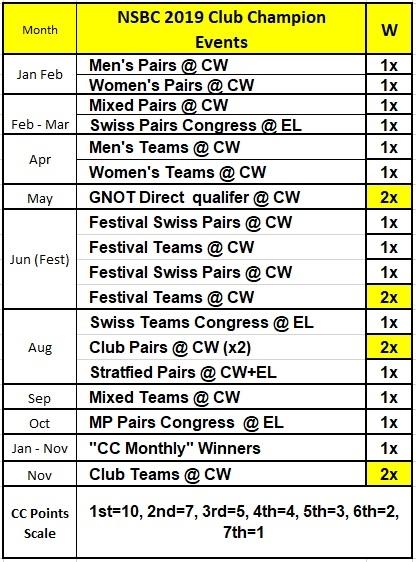 | Month | NSBC 2019 Club Champion Events | W |
|---|---|---|
| Jan Feb | Men's Pairs @ CW | 1x |
| | Women's Pairs @ CW | 1x |
| Feb - Mar | Mixed Pairs @ CW | 1x |
| | Swiss Pairs Congress @ EL | 1x |
| Apr | Men's Teams @ CW | 1x |
| | Women's Teams @ CW | 1x |
| May | GNOT Direct qualifer @ CW | 2x |
| Jun (Fest) | Festival Swiss Pairs @ CW | 1x |
| | Festival Teams @ CW | 1x |
| | Festival Swiss Pairs @ CW | 1x |
| | Festival Teams @ CW | 2x |
| Aug | Swiss Teams Congress @ EL | 1x |
| | Club Pairs @ CW (x2) | 2x |
| | Stratfied Pairs @ CW+EL | 1x |
| Sep | Mixed Teams @ CW | 1x |
| Oct | MP Pairs Congress @ EL | 1x |
| Jan - Nov | "CC Monthly" Winners | 1x |
| Nov | Club Teams @ CW | 2x |
| CC Points Scale | 1st=10, 2nd=7, 3rd=5, 4th=4, 5th=3, 6th=2, 7th=1 | |